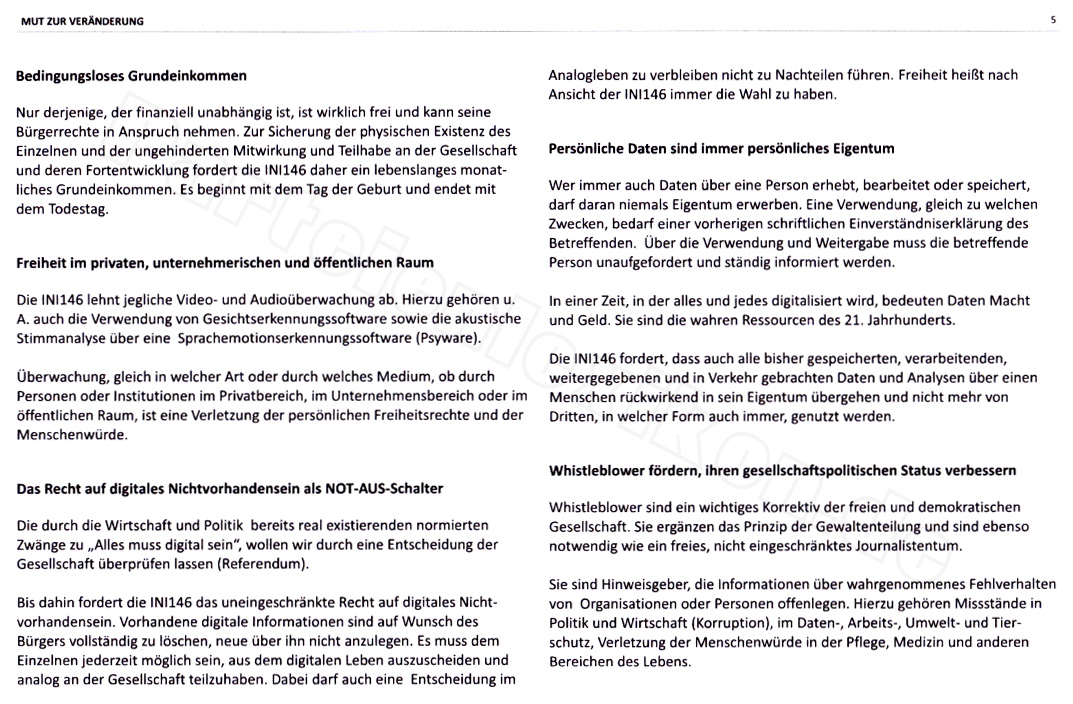 MUT ZUR VERÄNDERUNG

5

Bedingungsloses Grundeinkommen

Nur derjenige, der finanziell unabhängig ist, ist wirklich frei und kann seine Bürgerrechte in Anspruch nehmen. Zur Sicherung der physischen Existenz des Einzelnen und der ungehinderten Mitwirkung und Teilhabe an der Gesellschaft und deren Fortentwicklung fordert die INI146 daher ein lebenslanges monatliches Grundeinkommen. Es beginnt mit dem Tag der Geburt und endet mit dem Todestag.

Freiheit im privaten, unternehmerischen und öffentlichen Raum

Die INI146 lehnt jegliche Video- und Audioüberwachung ab. Hierzu gehören u. A. auch die Verwendung von Gesichtserkennungssoftware sowie die akustische Stimmanalyse über eine Sprachemotionserkennungssoftware (Psyware).

Überwachung, gleich in welcher Art oder durch welches Medium, ob durch Personen oder Institutionen im Privatbereich, im Unternehmensbereich oder im öffentlichen Raum, ist eine Verletzung der persönlichen Freiheitsrechte und der Menschenwürde.

Das Recht auf digitales Nichtvorhandensein als NOT-AUS-Schalter

Die durch die Wirtschaft und Politik bereits real existierenden normierten Zwänge zu „Alles muss digital sein“, wollen wir durch eine Entscheidung der Gesellschaft überprüfen lassen (Referendum).

Bis dahin fordert die INI146 das uneingeschränkte Recht auf digitales Nichtvorhandensein. Vorhandene digitale Informationen sind auf Wunsch des Bürgers vollständig zu löschen, neue über ihn nicht anzulegen. Es muss dem Einzelnen jederzeit möglich sein, aus dem digitalen Leben auszuscheiden und analog an der Gesellschaft teilzuhaben. Dabei darf auch eine Entscheidung im Analogleben zu verbleiben nicht zu Nachteilen führen. Freiheit heißt nach Ansicht der INI146 immer die Wahl zu haben.

Persönliche Daten sind immer persönliches Eigentum

Wer immer auch Daten über eine Person erhebt, bearbeitet oder speichert, darf daran niemals Eigentum erwerben. Eine Verwendung, gleich zu welchen Zwecken, bedarf einer vorherigen schriftlichen Einverständniserklärung des Betreffenden. Über die Verwendung und Weitergabe muss die betreffende Person unaufgefordert und ständig informiert werden.

In einer Zeit, in der alles und jedes digitalisiert wird, bedeuten Daten Macht und Geld. Sie sind die wahren Ressourcen des 21. Jahrhunderts.

Die INI146 fordert, dass auch alle bisher gespeicherten, verarbeitenden, weitergegebenen und in Verkehr gebrachten Daten und Analysen über einen Menschen rückwirkend in sein Eigentum übergehen und nicht mehr von Dritten, in welcher Form auch immer, genutzt werden.

Whistleblower fördern, ihren gesellschaftspolitischen Status verbessern

Whistleblower sind ein wichtiges Korrektiv der freien und demokratischen Gesellschaft. Sie ergänzen das Prinzip der Gewaltenteilung und sind ebenso notwendig wie ein freies, nicht eingeschränktes Journalistentum.

Sie sind Hinweisgeber, die Informationen über wahrgenommenes Fehlverhalten von Organisationen oder Personen offenlegen. Hierzu gehören Missstände in Politik und Wirtschaft (Korruption), im Daten-, Arbeits-, Umwelt- und Tierschutz, Verletzung der Menschenwürde in der Pflege, Medizin und anderen Bereichen des Lebens.